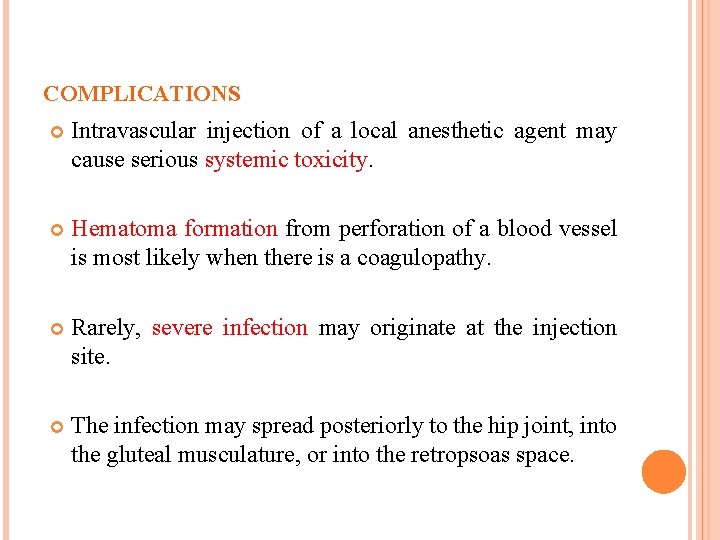 COMPLICATIONS

Intravascular injection of a local anesthetic agent may cause serious systemic toxicity.

Hematoma formation from perforation of a blood vessel is most likely when there is a coagulopathy.

Rarely, severe infection may originate at the injection site.

The infection may spread posteriorly to the hip joint, into the gluteal musculature, or into the retropsoas space.